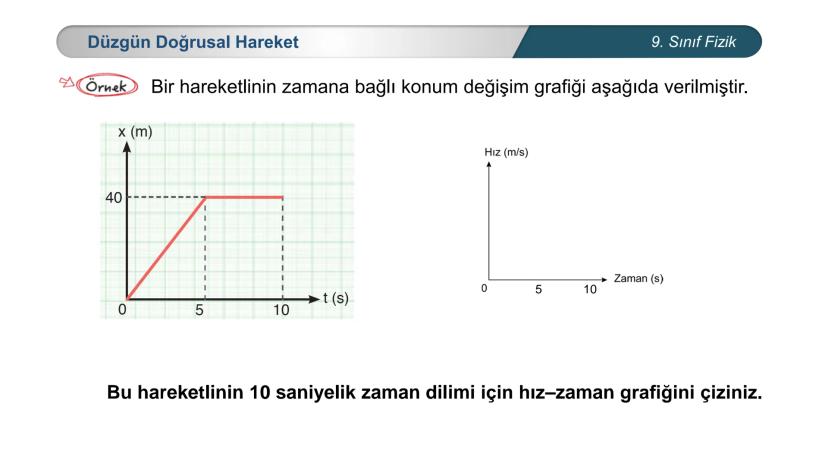 Düzgün Doğrusal Hareket

9. Sınıf Fizik

Örnek Bir hareketlinin zamana bağlı konum değişim grafiği aşağıda verilmiştir.

x (m)
40
0
5
10
t (s)

Hız (m/s)
0
5
10
Zaman (s)

Bu hareketlinin 10 saniyelik zaman dilimi için hız–zaman grafiğini çiziniz.